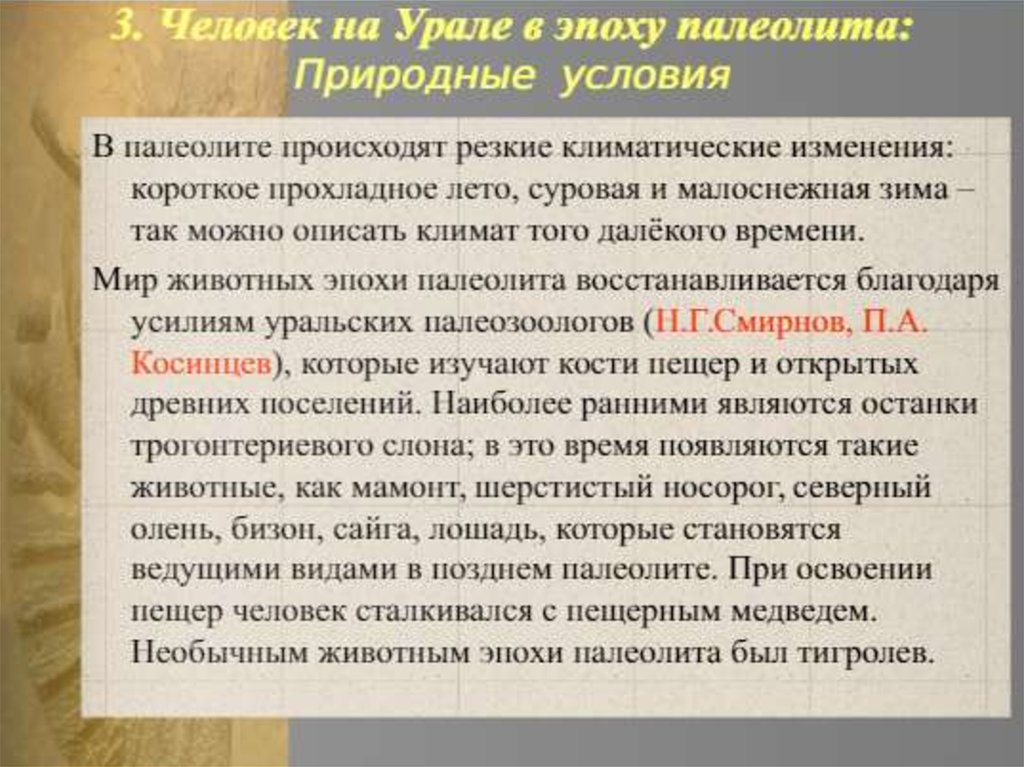 3. Человек на Урале в эпоху палеолита:
Природные условия

В палеолите происходят резкие климатические изменения: короткое прохладное лето, суровая и малоснежная зима – так можно описать климат того далёкого времени.

Мир животных эпохи палеолита восстанавливается благодаря усилиям уральских палеозоологов (Н.Г.Смирнов, П.А. Косинцев), которые изучают кости пещер и открытых древних поселений. Наиболее ранними являются останки трогонтериевого слона; в это время появляются такие животные, как мамонт, шерстистый носорог, северный олень, бизон, сайга, лошадь, которые становятся ведущими видами в позднем палеолите. При освоении пещер человек сталкивался с пещерным медведем. Необычным животным эпохи палеолита был тигролев.